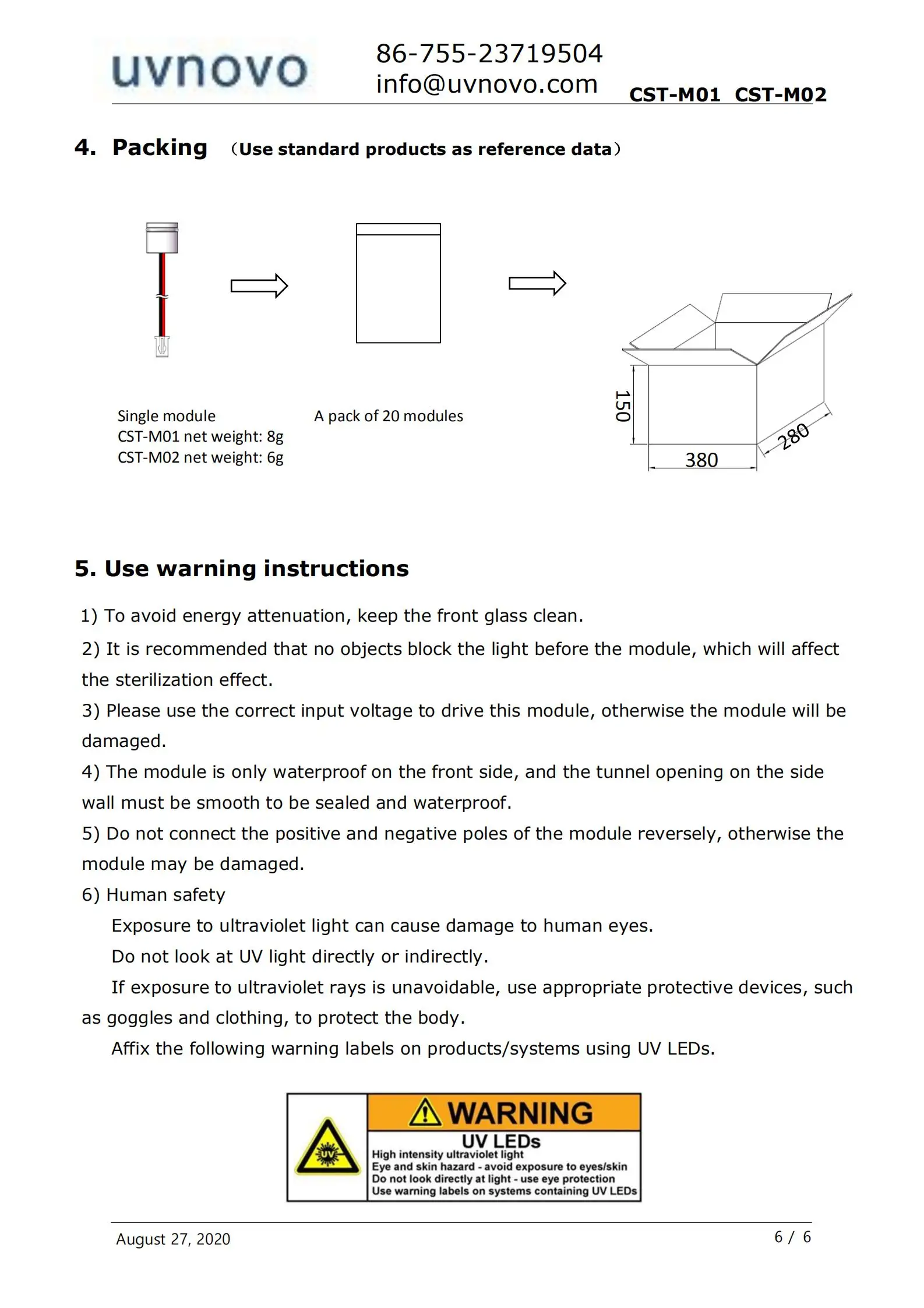 uvnovo

86-755-23719504
info@uvnovo.com

CST-M01 CST-M02

4. Packing （Use standard products as reference data）

Single module
CST-M01 net weight: 8g
CST-M02 net weight: 6g

A pack of 20 modules

150
380
280

5. Use warning instructions

1) To avoid energy attenuation, keep the front glass clean.

2) It is recommended that no objects block the light before the module, which will affect the sterilization effect.

3) Please use the correct input voltage to drive this module, otherwise the module will be damaged.

4) The module is only waterproof on the front side, and the tunnel opening on the side wall must be smooth to be sealed and waterproof.

5) Do not connect the positive and negative poles of the module reversely, otherwise the module may be damaged.

6) Human safety

Exposure to ultraviolet light can cause damage to human eyes.

Do not look at UV light directly or indirectly.

If exposure to ultraviolet rays is unavoidable, use appropriate protective devices, such as goggles and clothing, to protect the body.

Affix the following warning labels on products/systems using UV LEDs.

UV

WARNING
UV LEDs
High intensity ultraviolet light
Eye and skin hazard - avoid exposure to eyes/skin
Do not look directly at light - use eye protection
Use warning labels on systems containing UV LEDs

August 27, 2020

6 / 6